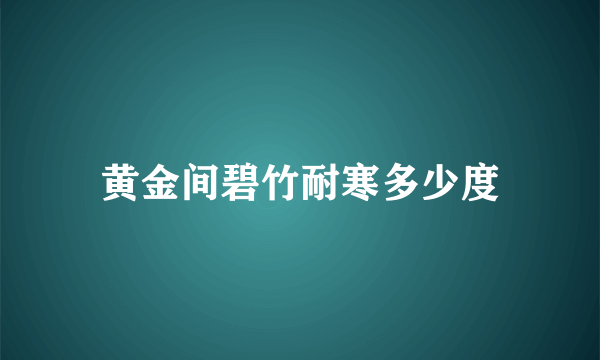 黄金间碧竹耐寒多少度